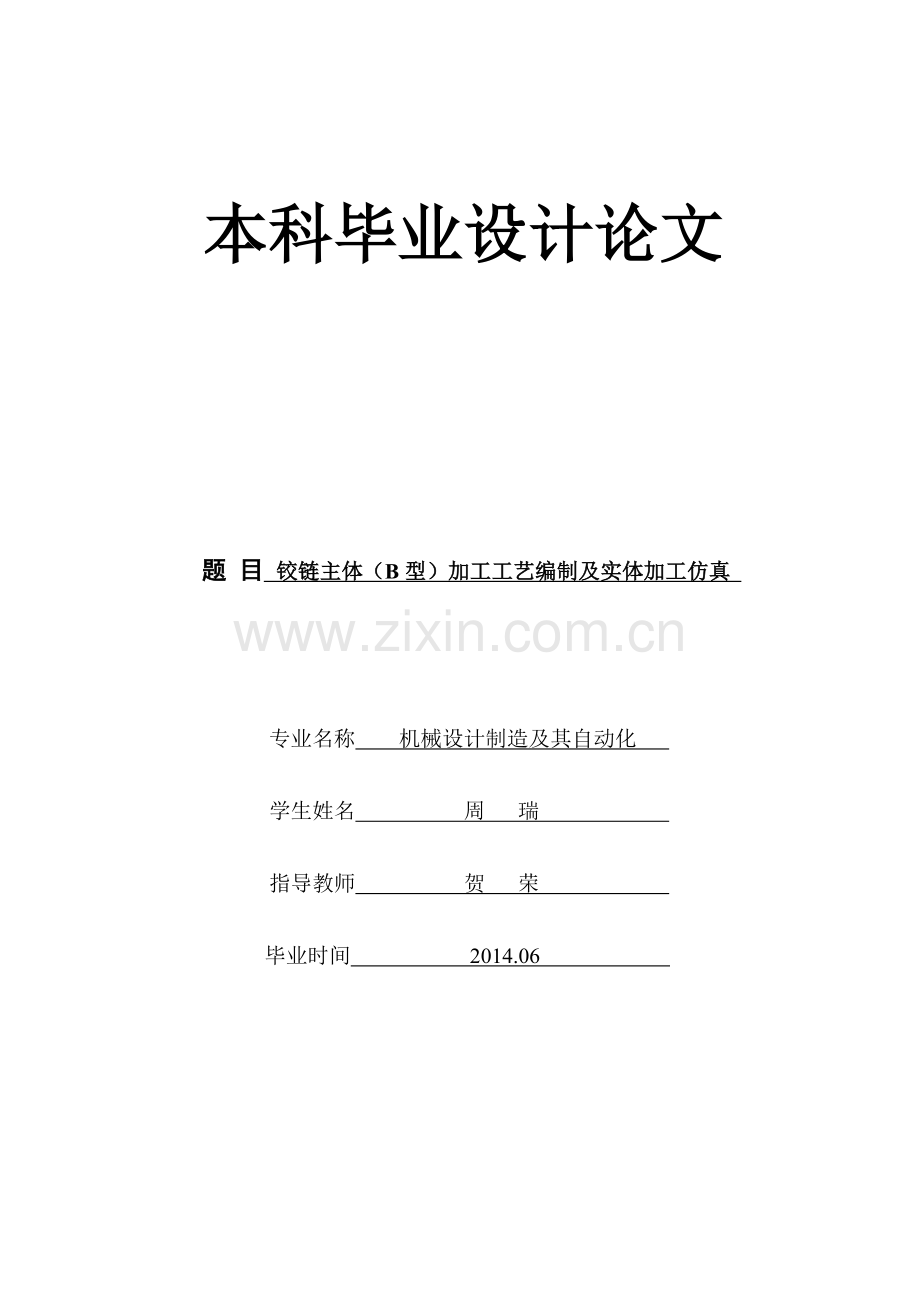 本科毕业设计论文

题 目 铰链主体（B 型）加工工艺编制及实体加工仿真

www.zixin.com.cn

专业名称 机械设计制造及其自动化

学生姓名 周 瑞

指导教师 贺 荣

毕业时间 2014.06